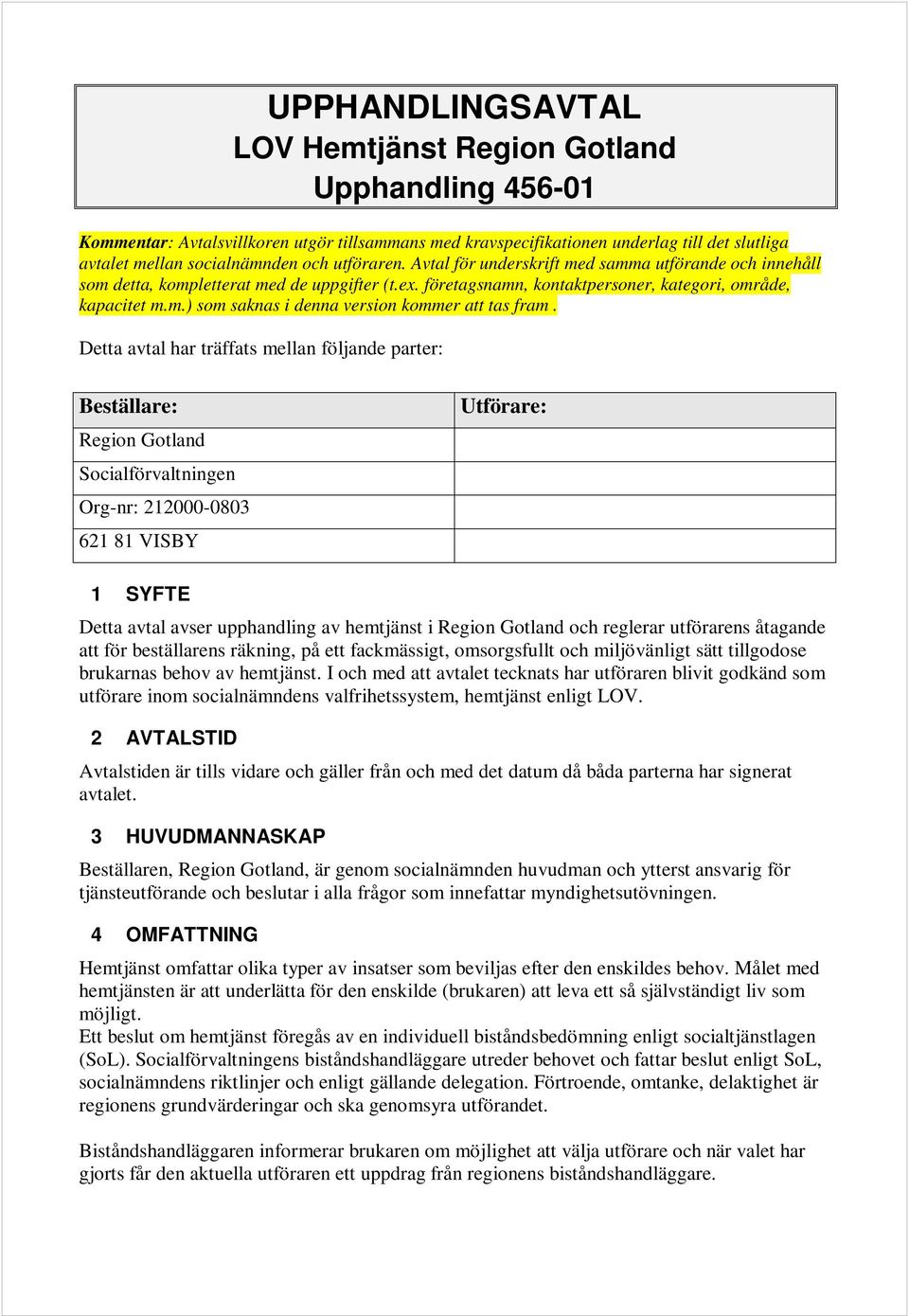 UPPHANDLINGSAVTAL
LOV Hemtjänst Region Gotland
Upphandling 456-01

Kommentar: Avtalsvillkoren utgör tillsammans med kravspecifikationen underlag till det slutliga avtalet mellan socialnämnden och utföraren. Avtal för underskrift med samma utförande och innehåll som detta, kompletterat med de uppgifter (t.ex. företagsnamn, kontaktpersoner, kategori, område, kapacitet m.m.) som saknas i denna version kommer att tas fram .

Detta avtal har träffats mellan följande parter:

| Beställare: | Utförare: |
|---|---|
| Region Gotland | |
| Socialförvaltningen | |
| Org-nr: 212000-0803 | |
| 621 81 VISBY | |

1 SYFTE

Detta avtal avser upphandling av hemtjänst i Region Gotland och reglerar utförarens åtagande att för beställarens räkning, på ett fackmässigt, omsorgsfullt och miljövänligt sätt tillgodose brukarnas behov av hemtjänst. I och med att avtalet tecknats har utföraren blivit godkänd som utförare inom socialnämndens valfrihetssystem, hemtjänst enligt LOV.

2 AVTALSTID

Avtalstiden är tills vidare och gäller från och med det datum då båda parterna har signerat avtalet.

3 HUVUDMANNASKAP

Beställaren, Region Gotland, är genom socialnämnden huvudman och ytterst ansvarig för tjänsteutförande och beslutar i alla frågor som innefattar myndighetsutövningen.

4 OMFATTNING

Hemtjänst omfattar olika typer av insatser som beviljas efter den enskildes behov. Målet med hemtjänsten är att underlätta för den enskilde (brukaren) att leva ett så självständigt liv som möjligt.
Ett beslut om hemtjänst föregås av en individuell biståndsbedömning enligt socialtjänstlagen (SoL). Socialförvaltningens biståndshandläggare utreder behovet och fattar beslut enligt SoL, socialnämndens riktlinjer och enligt gällande delegation. Förtroende, omtanke, delaktighet är regionens grundvärderingar och ska genomsyra utförandet.

Biståndshandläggaren informerar brukaren om möjlighet att välja utförare och när valet har gjorts får den aktuella utföraren ett uppdrag från regionens biståndshandläggare.